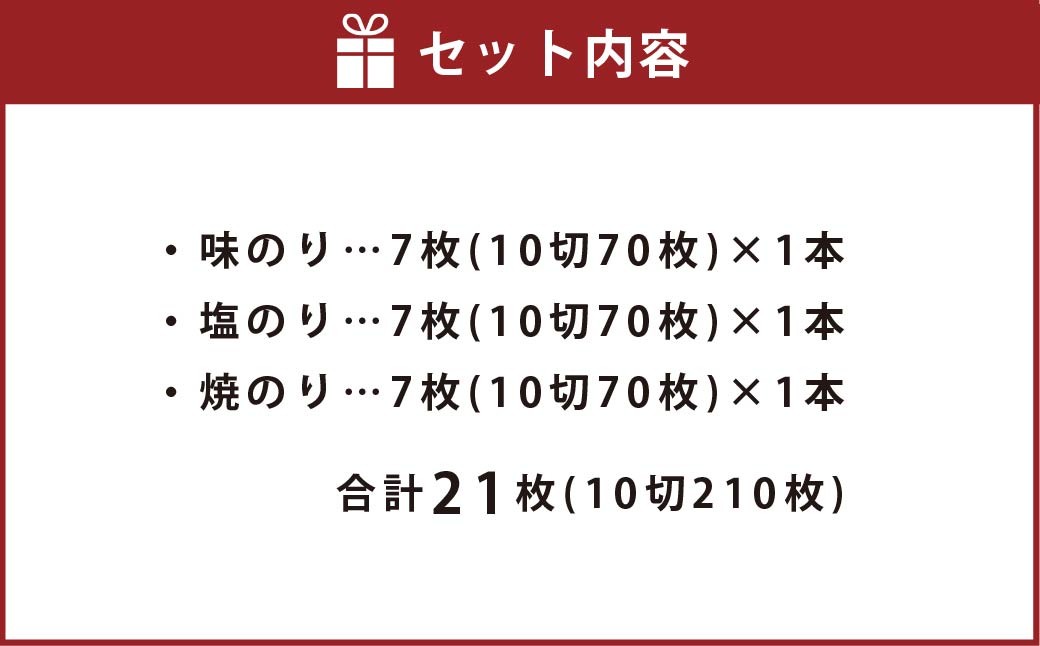 セット内容

・味のり…7枚(10切70枚)×1本
・塩のり…7枚(10切70枚)×1本
・焼のり…7枚(10切70枚)×1本

合計21枚(10切210枚)